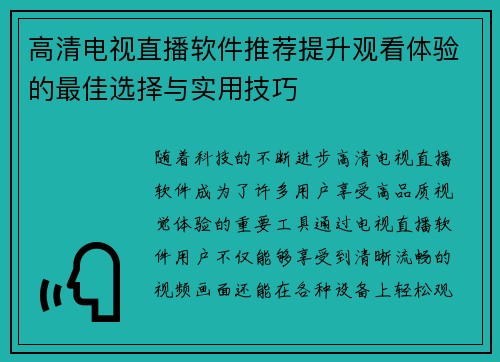 高清电视直播软件推荐提升观看体验的最佳选择与实用技巧

随着科技的不断进步高清电视直播软件成为了许多用户享受高品质视觉体验的重要工具通过电视直播软件用户不仅能够享受到清晰流畅的视频画面还能在各种设备上轻松观